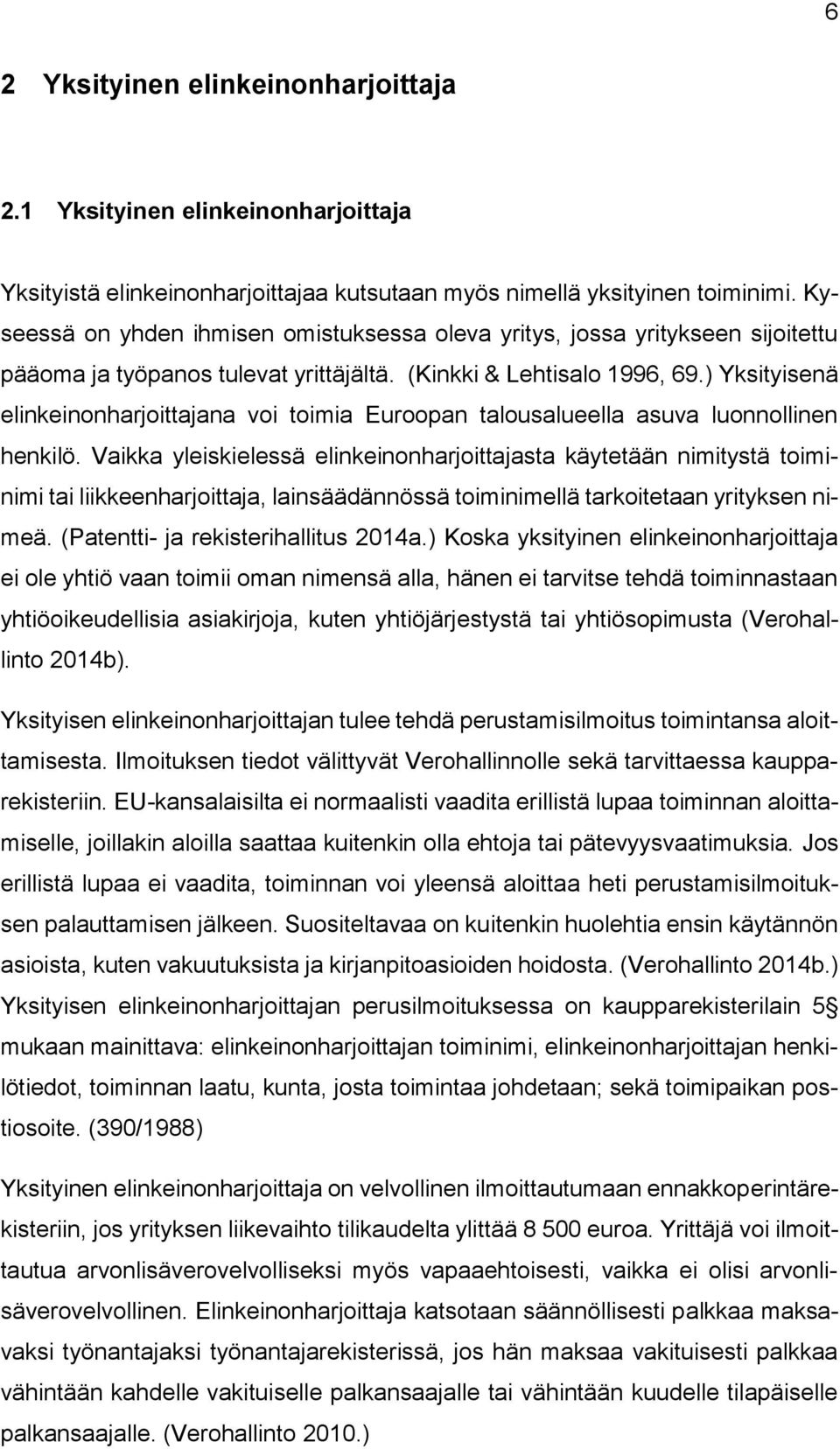 6

2 Yksityinen elinkeinonharjoittaja

2.1 Yksityinen elinkeinonharjoittaja

Yksityistä elinkeinonharjoittajaa kutsutaan myös nimellä yksityinen toiminimi. Kyseessä on yhden ihmisen omistuksessa oleva yritys, jossa yritykseen sijoitettu pääoma ja työpanos tulevat yrittäjältä. (Kinkki & Lehtisalo 1996, 69.) Yksityisenä elinkeinonharjoittajana voi toimia Euroopan talousalueella asuva luonnollinen henkilö. Vaikka yleiskielessä elinkeinonharjoittajasta käytetään nimitystä toiminimi tai liikkeenharjoittaja, lainsäädännössä toiminimellä tarkoitetaan yrityksen nimeä. (Patentti- ja rekisterihallitus 2014a.) Koska yksityinen elinkeinonharjoittaja ei ole yhtiö vaan toimii oman nimensä alla, hänen ei tarvitse tehdä toiminnastaan yhtiöoikeudellisia asiakirjoja, kuten yhtiöjärjestystä tai yhtiösopimusta (Verohallinto 2014b).

Yksityisen elinkeinonharjoittajan tulee tehdä perustamisilmoitus toimintansa aloittamisesta. Ilmoituksen tiedot välittyvät Verohallinnolle sekä tarvittaessa kaupparekisteriin. EU-kansalaisilta ei normaalisti vaadita erillistä lupaa toiminnan aloittamiselle, joillakin aloilla saattaa kuitenkin olla ehtoja tai pätevyysvaatimuksia. Jos erillistä lupaa ei vaadita, toiminnan voi yleensä aloittaa heti perustamisilmoituksen palauttamisen jälkeen. Suositeltavaa on kuitenkin huolehtia ensin käytännön asioista, kuten vakuutuksista ja kirjanpitoasioiden hoidosta. (Verohallinto 2014b.) Yksityisen elinkeinonharjoittajan perusilmoituksessa on kaupparekisterilain 5§ mukaan mainittava: elinkeinonharjoittajan toiminimi, elinkeinonharjoittajan henkilötiedot, toiminnan laatu, kunta, josta toimintaa johdetaan; sekä toimipaikan postiosoite. (390/1988)

Yksityinen elinkeinonharjoittaja on velvollinen ilmoittautumaan ennakkoperintärekisteriin, jos yrityksen liikevaihto tilikaudelta ylittää 8 500 euroa. Yrittäjä voi ilmoittautua arvonlisäverovelvolliseksi myös vapaaehtoisesti, vaikka ei olisi arvonlisäverovelvollinen. Elinkeinonharjoittaja katsotaan säännöllisesti palkkaa maksavaksi työnantajaksi työnantajarekisteriin, jos hän maksaa vakituisesti palkkaa vähintään kahdelle vakituiselle palkansaajalle tai vähintään kuudelle tilapäiselle palkansaajalle. (Verohallinto 2010.)